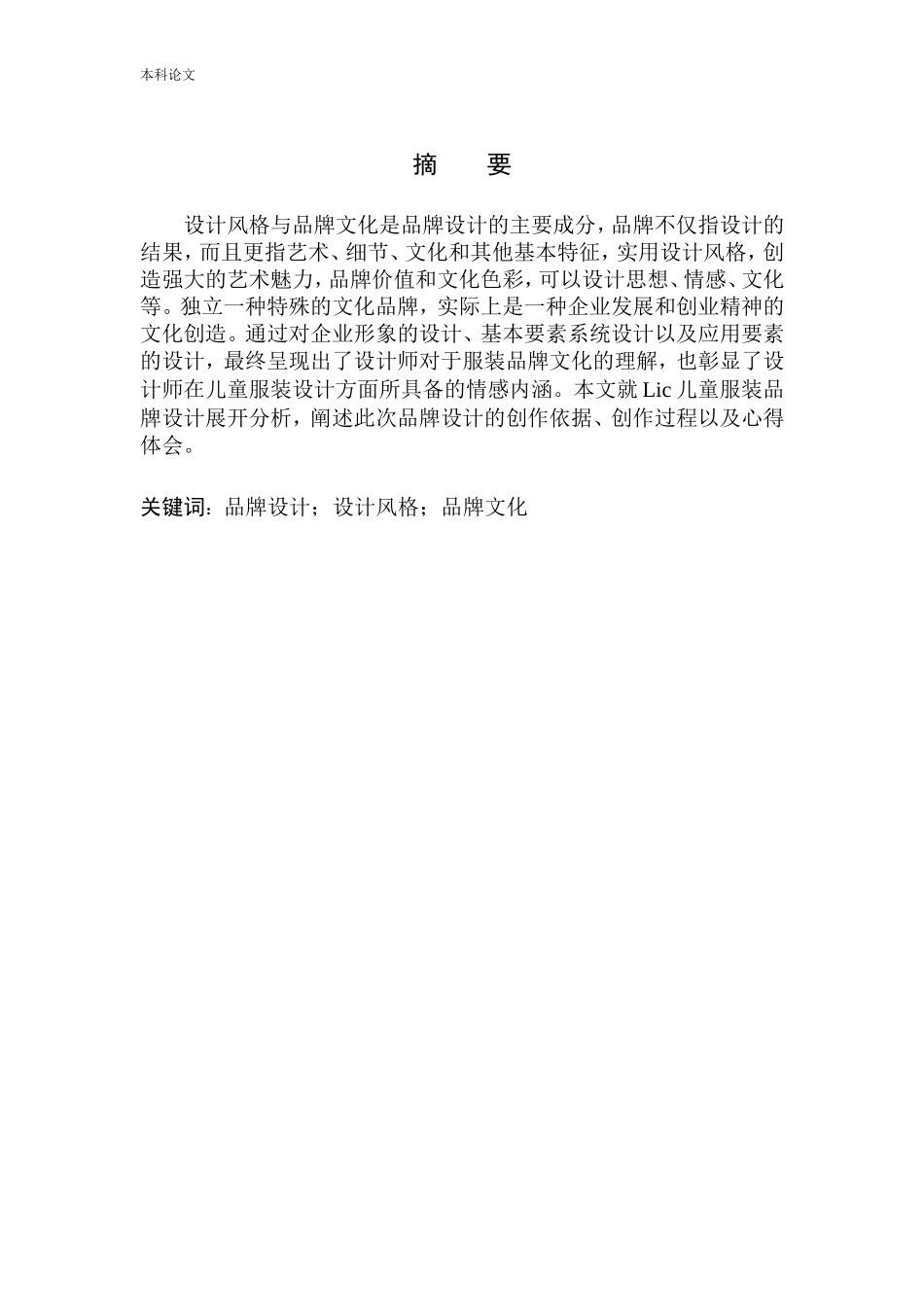 本科论文

摘　要

设计风格与品牌文化是品牌设计的主要成分，品牌不仅指设计的结果，而且更指艺术、细节、文化和其他基本特征，实用设计风格，创造强大的艺术魅力，品牌价值和文化色彩，可以设计思想、情感、文化等。独立一种特殊的文化品牌，实际上是一种企业发展和创业精神的文化创造。通过对企业形象的设计、基本要素系统设计以及应用要素的设计，最终呈现出了设计师对于服装品牌文化的理解，也彰显了设计师在儿童服装设计方面所具备的情感内涵。本文就 Lic 儿童服装品牌设计展开分析，阐述此次品牌设计的创作依据、创作过程以及心得体会。

关键词：品牌设计；设计风格；品牌文化